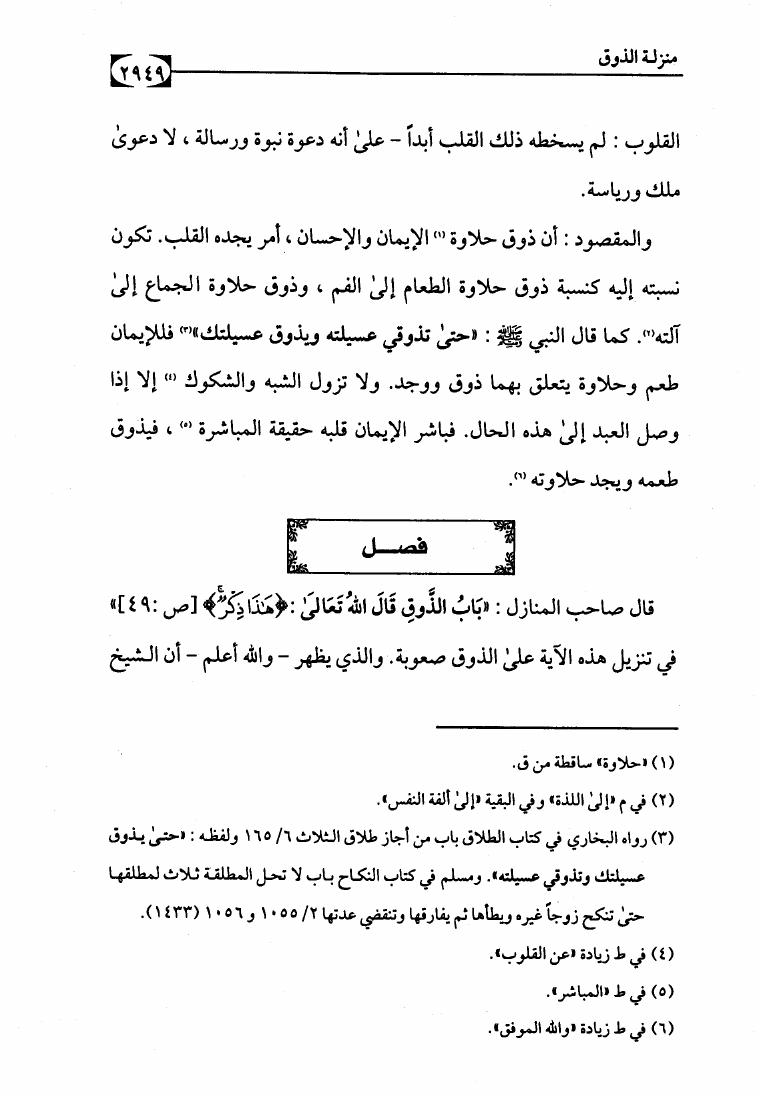 منزلة الذوق ٢٩٤٩

القلوب : لم يسخطه ذلك القلب أبداً - علىٰ أنه دعوة نبوة ورسالة ، لا دعوىٰ ملك ورياسة.

والمقصود : أن ذوق حلاوة (١) الإيمان والإحسان ، أمر يجده القلب. تكون نسبته إليه كنسبة ذوق حلاوة الطعام إلىٰ الفم ، وذوق حلاوة الجماع إلىٰ آلته(٢). كما قال النبي ﷺ : «حتىٰ تذوقي عسيلته ويذوق عسيلتك»(٣) فللإيمان طعم وحلاوة يتعلق بهما ذوق ووجد. ولا تزول الشبه والشكوك (٤) إلا إذا وصل العبد إلىٰ هذه الحال. فباشر الإيمان قلبه حقيقة المباشرة (٥) ، فيذوق طعمه ويجد حلاوته (٦).

فصل

قال صاحب المنازل : «بَابُ الذَّوقِ قَالَ اللهُ تَعَالَىٰ : ﴿هَٰذَا ذِكْرٌ﴾ [ص :٤٩]» في تنزيل هذه الآية علىٰ الذوق صعوبة. والذي يظهر - والله أعلم - أن الشيخ

(١) «حلاوة» ساقطة من ق.
(٢) في م «إلىٰ اللذة» وفي البقية «إلىٰ ألفة النفس».
(٣) رواه البخاري في كتاب الطلاق باب من أجاز طلاق الثلاث ٦/ ١٦٥ ولفظه : «حتىٰ يذوق عسيلتك وتذوقي عسيلته». ومسلم في كتاب النكاح باب لا تحل المطلقة ثلاث لمطلقها حتىٰ تنكح زوجاً غيره ويطأها ثم يفارقها وتنقضي عدتها ٢/ ١٠٥٥ و ١٠٥٦ (١٤٣٣).
(٤) في ط زيادة «عن القلوب».
(٥) في ط «المباشر».
(٦) في ط زيادة «والله الموفق».